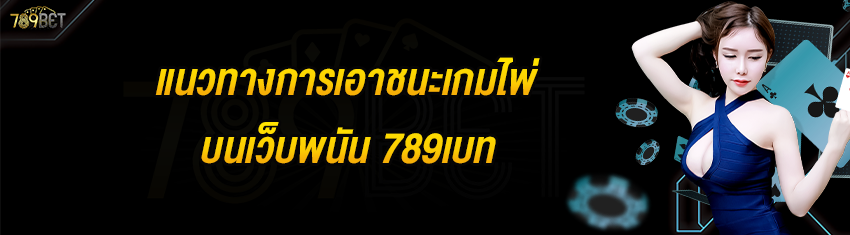 789BET

แนวทางการเอาชนะเกมไพ่
บนเว็บพนัน 789เบท